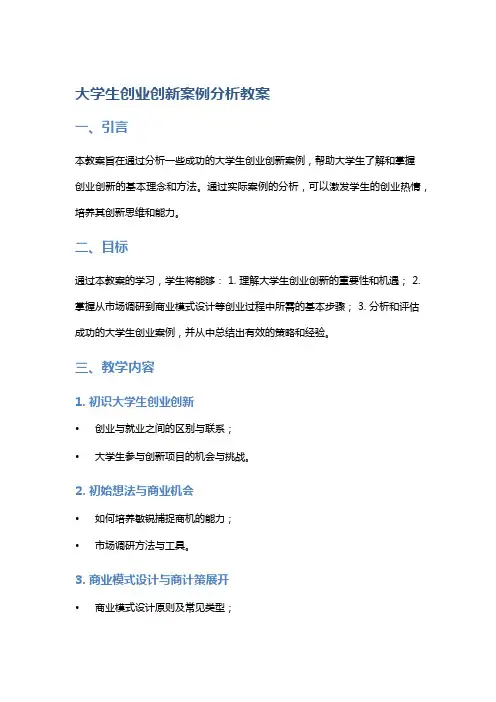 大学生创业创新案例分析教案

一、引言

本教案旨在通过分析一些成功的大学生创业创新案例，帮助大学生了解和掌握创业创新的基本理念和方法。通过实际案例的分析，可以激发学生的创业热情，培养其创新思维和能力。

二、目标

通过本教案的学习，学生将能够： 1. 理解大学生创业创新的重要性和机遇； 2. 掌握从市场调研到商业模式设计等创业过程中所需的基本步骤； 3. 分析和评估成功的大学生创业案例，并从中总结出有效的策略和经验。

三、教学内容

1. 初识大学生创业创新

• 创业与就业之间的区别与联系；

• 大学生参与创新项目的机会与挑战。

2. 初始想法与商业机会

• 如何培养敏锐捕捉商机的能力；

• 市场调研方法与工具。

3. 商业模式设计与商计策展开

• 商业模式设计原则及常见类型；